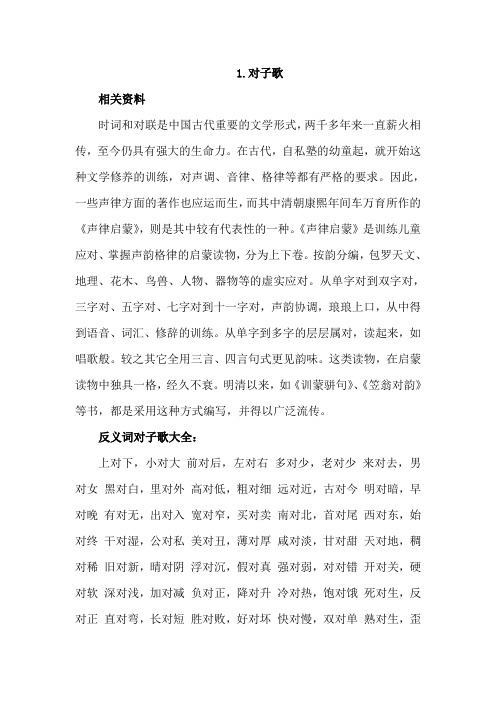 1. 对子歌

相关资料

时词和对联是中国古代重要的文学形式，两千多年来一直薪火相传，至今仍具有强大的生命力。在古代，自私塾的幼童起，就开始这种文学修养的训练，对声调、音律、格律等都有严格的要求。因此，一些声律方面的著作也应运而生，而其中清朝康熙年间车万育所作的《声律启蒙》，则是其中较有代表性的一种。《声律启蒙》是训练儿童应对、掌握声韵格律的启蒙读物，分为上下卷。按韵分编，包罗天文、地理、花木、鸟兽、人物、器物等的虚实应对。从单字对到双字对，三字对、五字对、七字对到十一字对，声韵协调，琅琅上口，从中得到语音、词汇、修辞的训练。从单字到多字的层层属对，读起来，如唱歌般。较之其它全用三言、四言句式更见韵味。这类读物，在启蒙读物中独具一格，经久不衰。明清以来，如《训蒙骈句》、《笠翁对韵》等书，都是采用这种方式编写，并得以广泛流传。

反义词对子歌大全：

上对下，小对大 前对后，左对右 多对少，老对少 来对去，男对女 黑对白，里对外 高对低，粗对细 远对近，古对今 明对暗，早对晚 有对无，出对入 宽对窄，买对卖 南对北，首对尾 西对东，始对终 干对湿，公对私 美对丑，薄对厚 咸对淡，甘对甜 天对地，稠对稀 旧对新，晴对阴 浮对沉，假对真 强对弱，对对错 开对关，硬对软 深对浅，加对减 负对正，降对升 冷对热，饱对饿 死对生，反对正 直对弯，长对短 胜对败，好对坏 快对慢，双对单 熟对生，歪